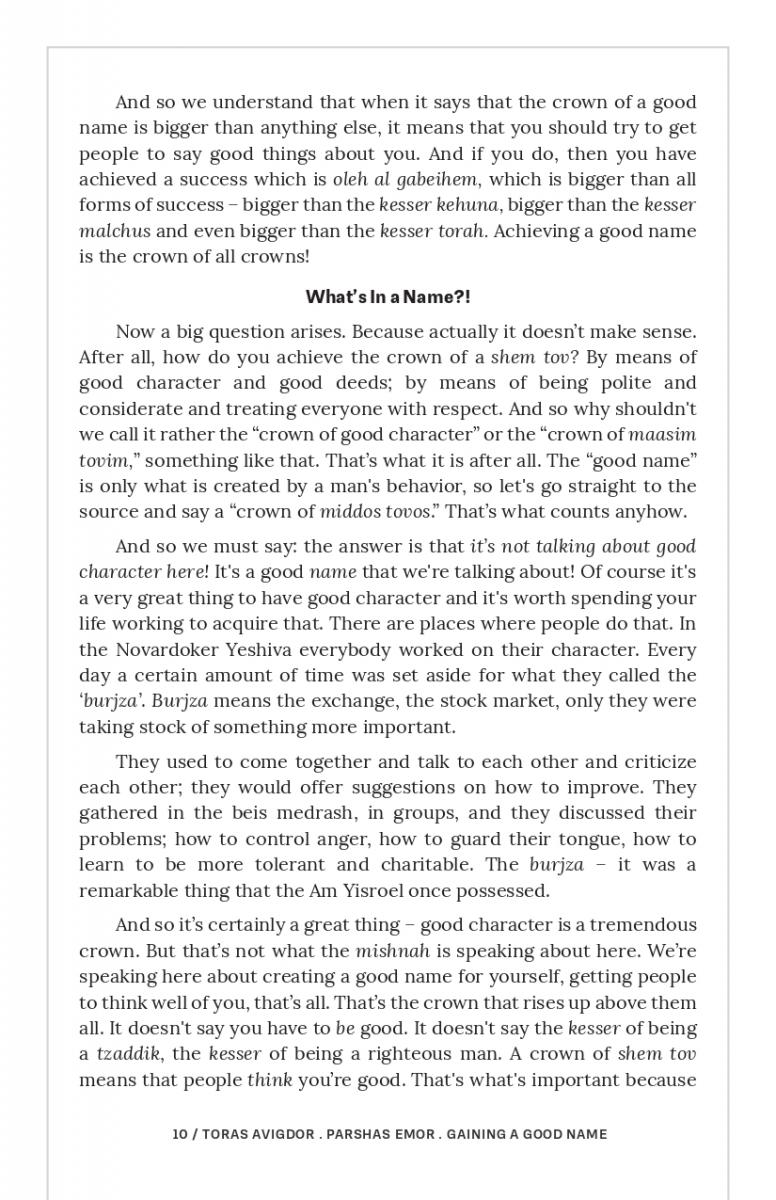 And so we understand that when it says that the crown of a good name is bigger than anything else, it means that you should try to get people to say good things about you. And if you do, then you have achieved a success which is oleh al gabeihem, which is bigger than all forms of success – bigger than the kesser kehuna, bigger than the kesser malchus and even bigger than the kesser torah. Achieving a good name is the crown of all crowns!

What's In a Name?!

Now a big question arises. Because actually it doesn't make sense. After all, how do you achieve the crown of a shem tov? By means of good character and good deeds; by means of being polite and considerate and treating everyone with respect. And so why shouldn't we call it rather the "crown of good character" or the "crown of maasim tovim," something like that. That's what it is after all. The "good name" is only what is created by a man's behavior, so let's go straight to the source and say a "crown of middos tovos." That's what counts anyhow.

And so we must say: the answer is that it's not talking about good character here! It's a good name that we're talking about! Of course it's a very great thing to have good character and it's worth spending your life working to acquire that. There are places where people do that. In the Novardoker Yeshiva everybody worked on their character. Every day a certain amount of time was set aside for what they called the 'burjza'. Burjza means the exchange, the stock market, only they were taking stock of something more important.

They used to come together and talk to each other and criticize each other; they would offer suggestions on how to improve. They gathered in the beis medrash, in groups, and they discussed their problems; how to control anger, how to guard their tongue, how to learn to be more tolerant and charitable. The burjza – it was a remarkable thing that the Am Yisroel once possessed.

And so it's certainly a great thing – good character is a tremendous crown. But that's not what the mishnah is speaking about here. We're speaking here about creating a good name for yourself, getting people to think well of you, that's all. That's the crown that rises up above them all. It doesn't say you have to be good. It doesn't say the kesser of being a tzaddik, the kesser of being a righteous man. A crown of shem tov means that people think you're good. That's what's important because

10 / TORAS AVIGDOR . PARSHAS EMOR . GAINING A GOOD NAME